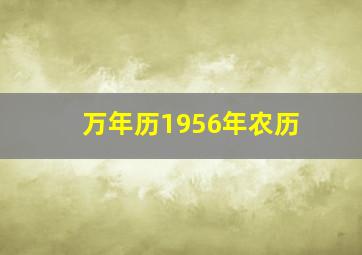 万年历1956年农历